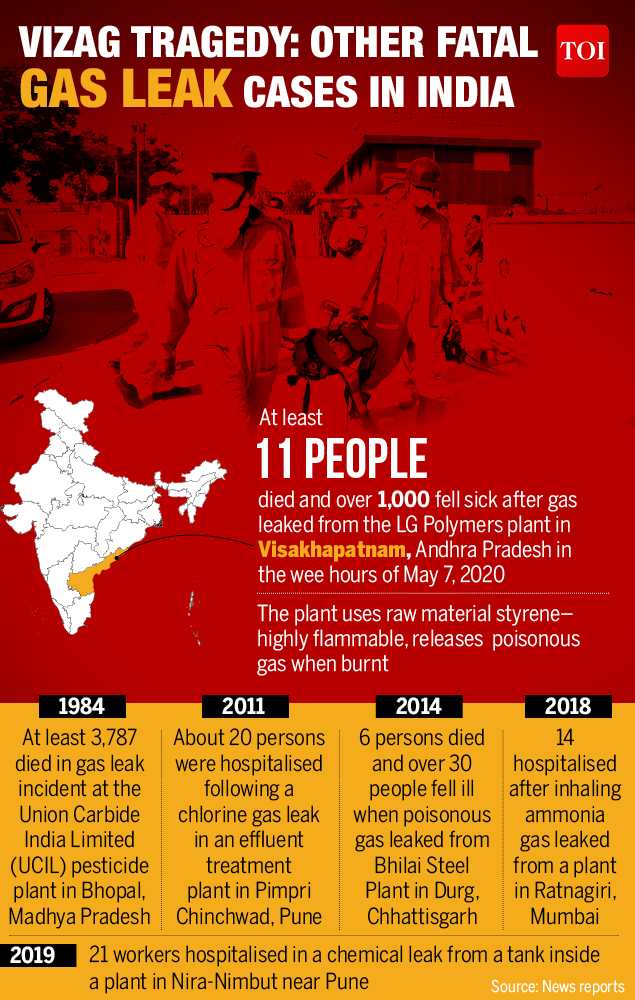 VIZAG TRAGEDY: OTHER FATAL GAS LEAK CASES IN INDIA

TOI

At least

11 PEOPLE

died and over 1,000 fell sick after gas leaked from the LG Polymers plant in Visakhapatnam, Andhra Pradesh in the wee hours of May 7, 2020

The plant uses raw material styrene— highly flammable, releases poisonous gas when burnt

1984
At least 3,787 died in gas leak incident at the Union Carbide India Limited (UCIL) pesticide plant in Bhopal, Madhya Pradesh

2011
About 20 persons were hospitalised following a chlorine gas leak in an effluent treatment plant in Pimpri Chinchwad, Pune

2014
6 persons died and over 30 people fell ill when poisonous gas leaked from Bhilai Steel Plant in Durg, Chhattisgarh

2018
14 hospitalised after inhaling ammonia gas leaked from a plant in Ratnagiri, Mumbai

2019
21 workers hospitalised in a chemical leak from a tank inside a plant in Nira-Nimbut near Pune

Source: News reports